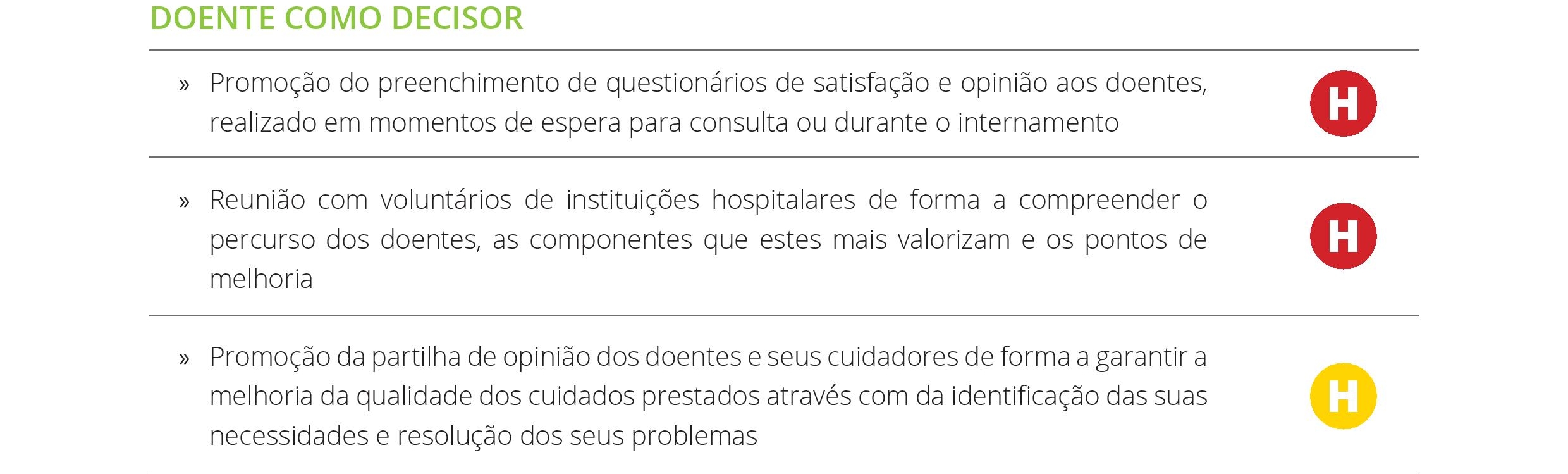 DOENTE COMO DECISOR

» Promoção do preenchimento de questionários de satisfação e opinião aos doentes, realizado em momentos de espera para consulta ou durante o internamento

H

» Reunião com voluntários de instituições hospitalares de forma a compreender o percurso dos doentes, as componentes que estes mais valorizam e os pontos de melhoria

H

» Promoção da partilha de opinião dos doentes e seus cuidadores de forma a garantir a melhoria da qualidade dos cuidados prestados através com da identificação das suas necessidades e resolução dos seus problemas

H